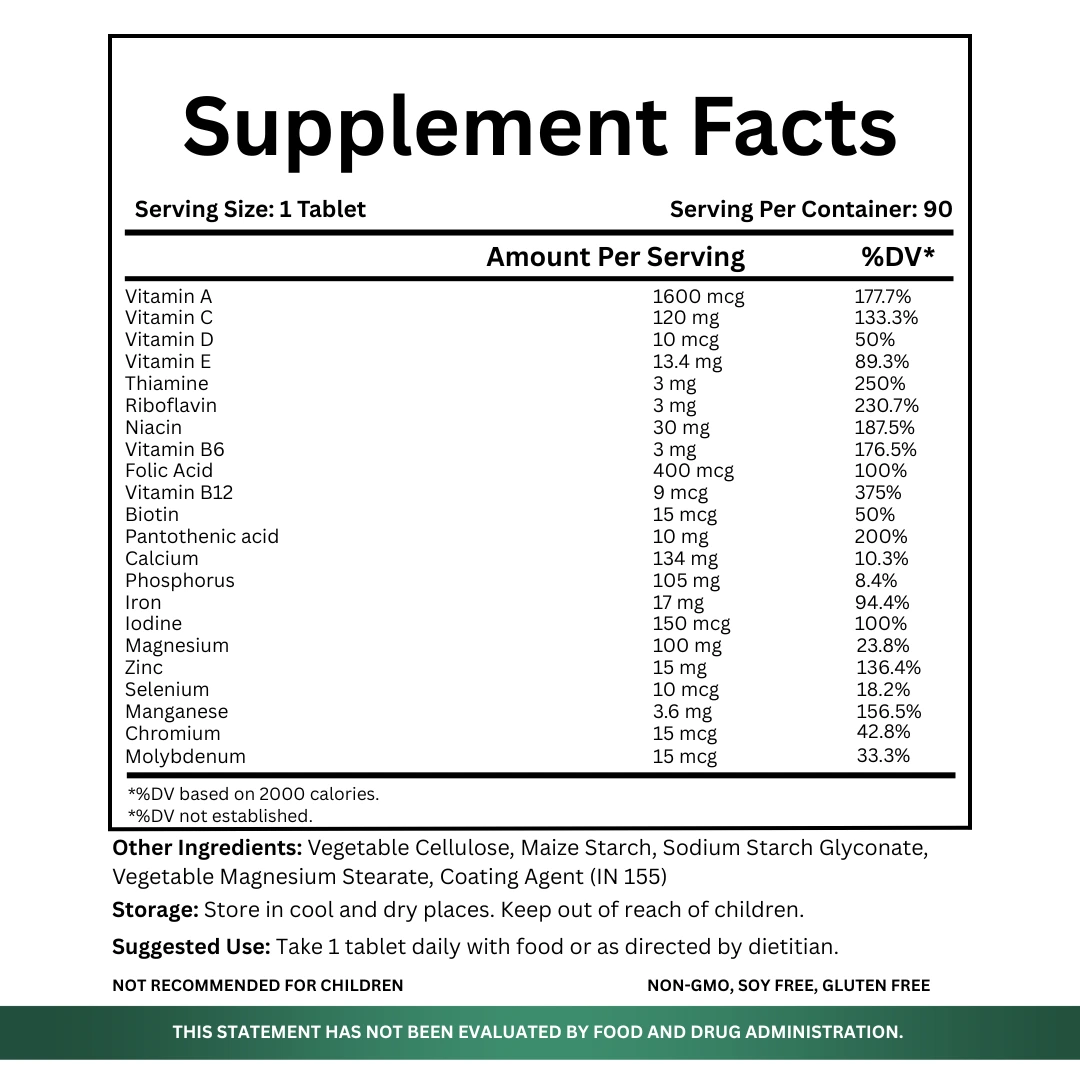 Supplement Facts

Serving Size: 1 Tablet

Serving Per Container: 90

| | Amount Per Serving | %DV* |
|---|---|---|
| Vitamin A | 1600 mcg | 177.7% |
| Vitamin C | 120 mg | 133.3% |
| Vitamin D | 10 mcg | 50% |
| Vitamin E | 13.4 mg | 89.3% |
| Thiamine | 3 mg | 250% |
| Riboflavin | 3 mg | 230.7% |
| Niacin | 30 mg | 187.5% |
| Vitamin B6 | 3 mg | 176.5% |
| Folic Acid | 400 mcg | 100% |
| Vitamin B12 | 9 mcg | 375% |
| Biotin | 15 mcg | 50% |
| Pantothenic acid | 10 mg | 200% |
| Calcium | 134 mg | 10.3% |
| Phosphorus | 105 mg | 8.4% |
| Iron | 17 mg | 94.4% |
| Iodine | 150 mcg | 100% |
| Magnesium | 100 mg | 23.8% |
| Zinc | 15 mg | 136.4% |
| Selenium | 10 mcg | 18.2% |
| Manganese | 3.6 mg | 156.5% |
| Chromium | 15 mcg | 42.8% |
| Molybdenum | 15 mcg | 33.3% |

*%DV based on 2000 calories.
*%DV not established.

Other Ingredients: Vegetable Cellulose, Maize Starch, Sodium Starch Glyconate, Vegetable Magnesium Stearate, Coating Agent (IN 155)

Storage: Store in cool and dry places. Keep out of reach of children.

Suggested Use: Take 1 tablet daily with food or as directed by dietitian.

NOT RECOMMENDED FOR CHILDREN

NON-GMO, SOY FREE, GLUTEN FREE

THIS STATEMENT HAS NOT BEEN EVALUATED BY FOOD AND DRUG ADMINISTRATION.